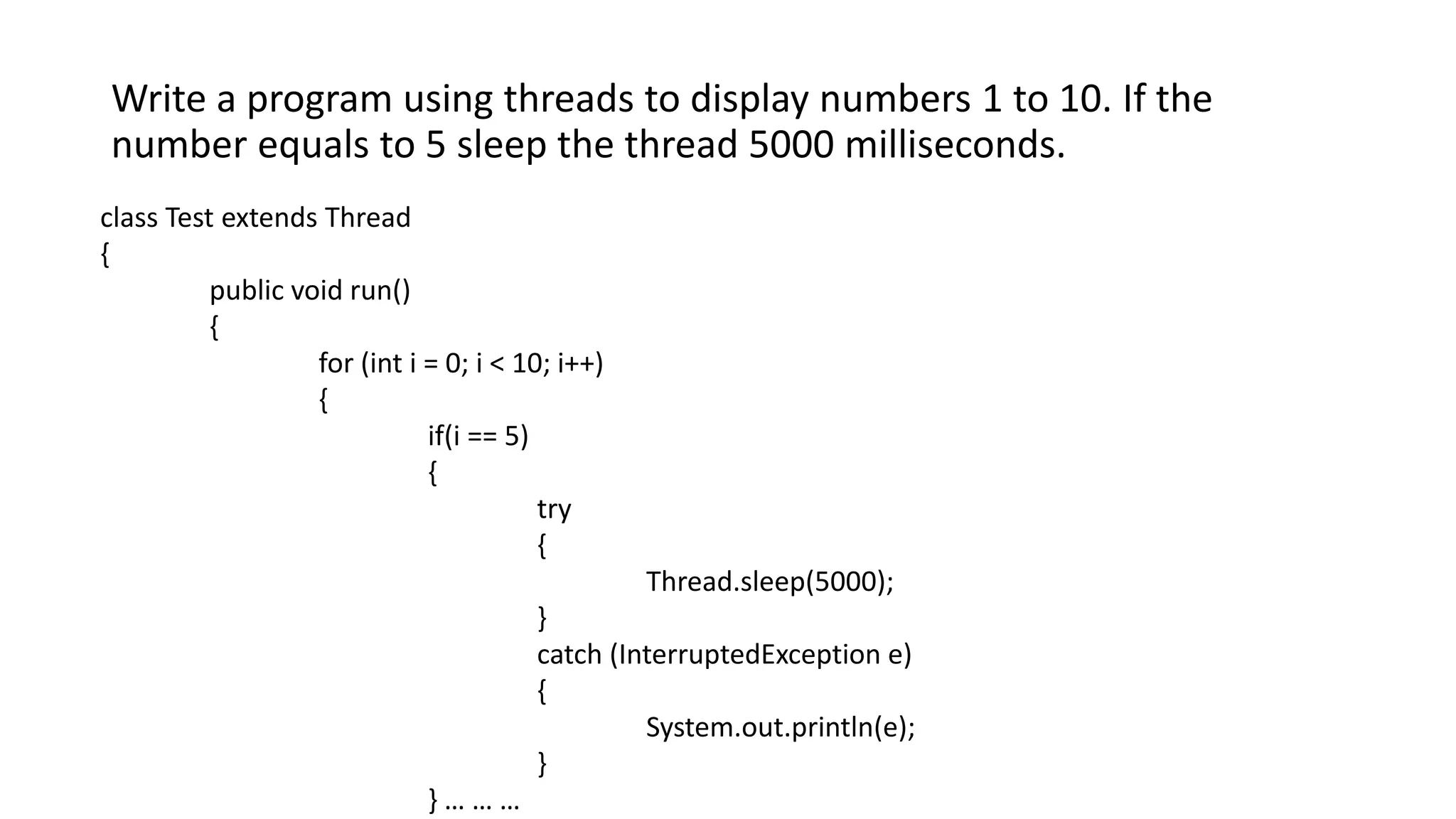 Write a program using threads to display numbers 1 to 10. If the number equals to 5 sleep the thread 5000 milliseconds.

class Test extends Thread
{
public void run()
{
for (int i = 0; i < 10; i++)
{
if(i == 5)
{
try
{
Thread.sleep(5000);
}
catch (InterruptedException e)
{
System.out.println(e);
}
} … … …